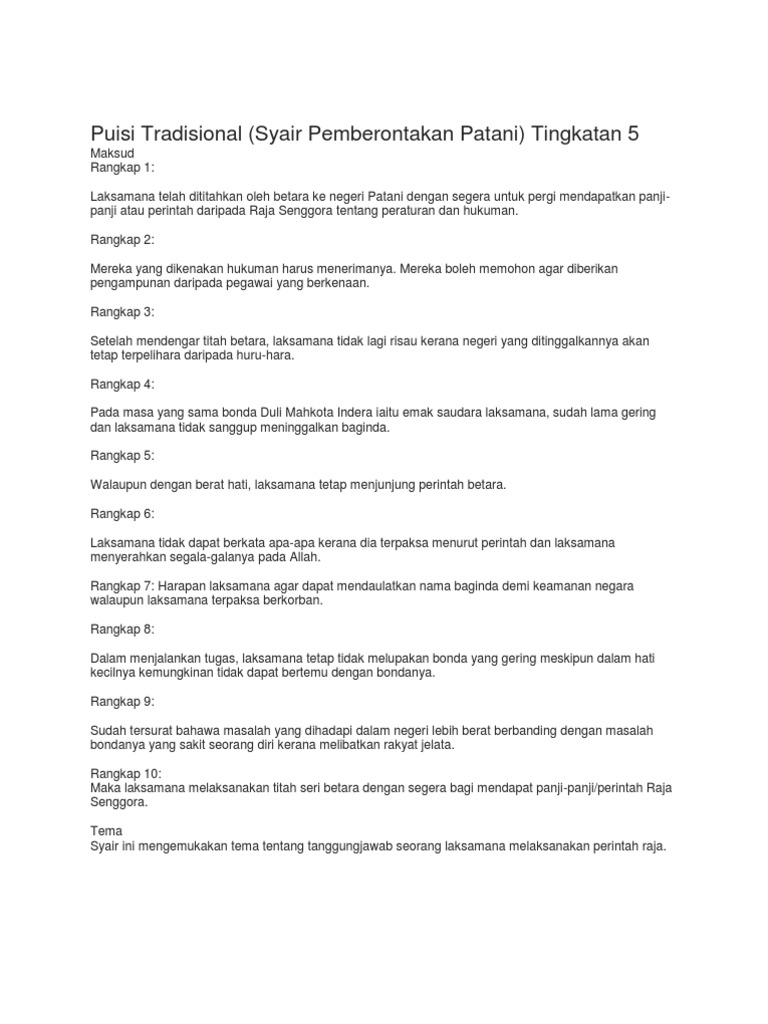 Puisi Tradisional (Syair Pemberontakan Patani) Tingkatan 5

Maksud
Rangkap 1:

Laksamana telah dititahkan oleh betara ke negeri Patani dengan segera untuk pergi mendapatkan panji-panji atau perintah daripada Raja Senggora tentang peraturan dan hukuman.

Rangkap 2:

Mereka yang dikenakan hukuman harus menerimanya. Mereka boleh memohon agar diberikan pengampunan daripada pegawai yang berkenaan.

Rangkap 3:

Setelah mendengar titah betara, laksamana tidak lagi risau kerana negeri yang ditinggalkannya akan tetap terpelihara daripada huru-hara.

Rangkap 4:

Pada masa yang sama bonda Duli Mahkota Indera iaitu emak saudara laksamana, sudah lama gering dan laksamana tidak sanggup meninggalkan baginda.

Rangkap 5:

Walaupun dengan berat hati, laksamana tetap menjunjung perintah betara.

Rangkap 6:

Laksamana tidak dapat berkata apa-apa kerana dia terpaksa menurut perintah dan laksamana menyerahkan segala-galanya pada Allah.

Rangkap 7: Harapan laksamana agar dapat mendaulatkan nama baginda demi keamanan negara walaupun laksamana terpaksa berkorban.

Rangkap 8:

Dalam menjalankan tugas, laksamana tetap tidak melupakan bonda yang gering meskipun dalam hati kecilnya kemungkinan tidak dapat bertemu dengan bondanya.

Rangkap 9:

Sudah tersurat bahawa masalah yang dihadapi dalam negeri lebih berat berbanding dengan masalah bondanya yang sakit seorang diri kerana melibatkan rakyat jelata.

Rangkap 10:
Maka laksamana melaksanakan titah seri betara dengan segera bagi mendapat panji-panji/perintah Raja Senggora.

Tema
Syair ini mengemukakan tema tentang tanggungjawab seorang laksamana melaksanakan perintah raja.